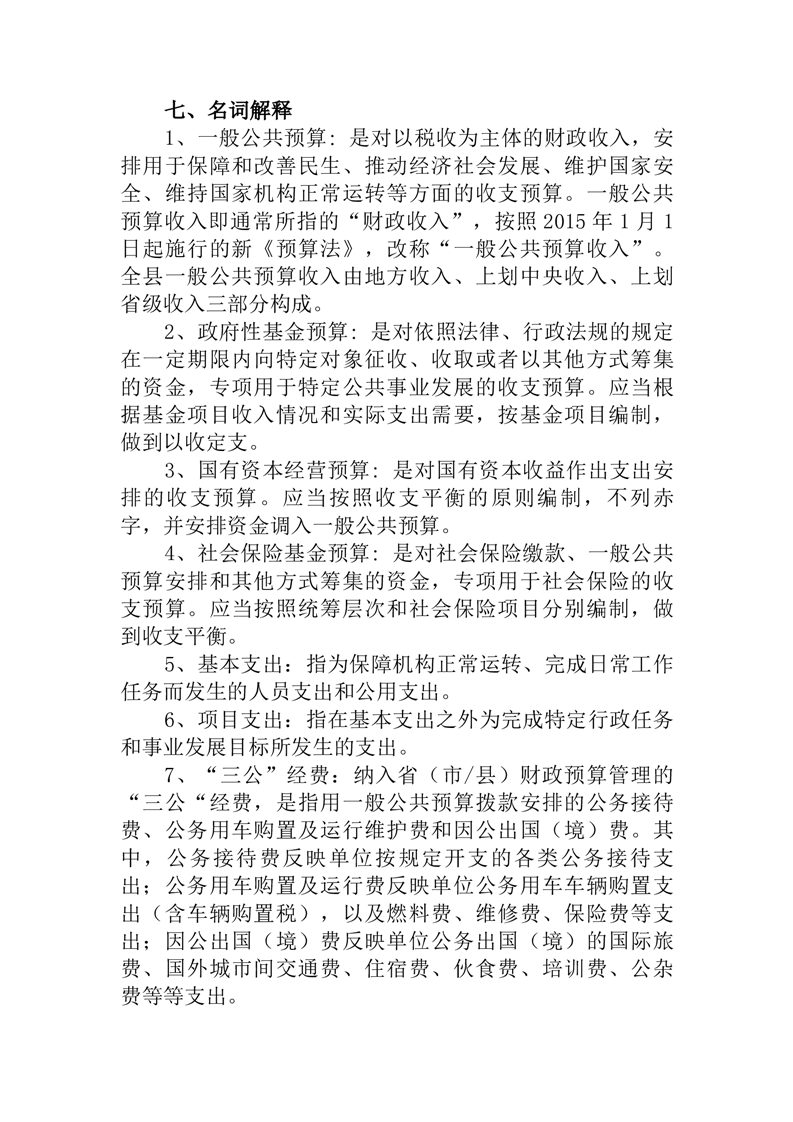 七、名词解释

1、一般公共预算：是对以税收为主体的财政收入，安排用于保障和改善民生、推动经济社会发展、维护国家安全、维持国家机构正常运转等方面的收支预算。一般公共预算收入即通常所指的“财政收入”，按照 2015 年 1 月 1 日起施行的新《预算法》，改称“一般公共预算收入”。全县一般公共预算收入由地方收入、上划中央收入、上划省级收入三部分构成。

2、政府性基金预算：是对依照法律、行政法规的规定在一定期限内向特定对象征收、收取或者以其他方式筹集的资金，专项用于特定公共事业发展的收支预算。应当根据基金项目收入情况和实际支出需要，按基金项目编制，做到以收定支。

3、国有资本经营预算：是对国有资本收益作出支出安排的收支预算。应当按照收支平衡的原则编制，不列赤字，并安排资金调入一般公共预算。

4、社会保险基金预算：是对社会保险缴款、一般公共预算安排和其他方式筹集的资金，专项用于社会保险的收支预算。应当按照统筹层次和社会保险项目分别编制，做到收支平衡。

5、基本支出：指为保障机构正常运转、完成日常工作任务而发生的人员支出和公用支出。

6、项目支出：指在基本支出之外为完成特定行政任务和事业发展目标所发生的支出。

7、“三公”经费：纳入省（市/县）财政预算管理的“三公“经费，是指用一般公共预算拨款安排的公务接待费、公务用车购置及运行维护费和因公出国（境）费。其中，公务接待费反映单位按规定开支的各类公务接待支出；公务用车购置及运行费反映单位公务用车车辆购置支出（含车辆购置税），以及燃料费、维修费、保险费等支出；因公出国（境）费反映单位公务出国（境）的国际旅费、国外城市间交通费、住宿费、伙食费、培训费、公杂费等等支出。